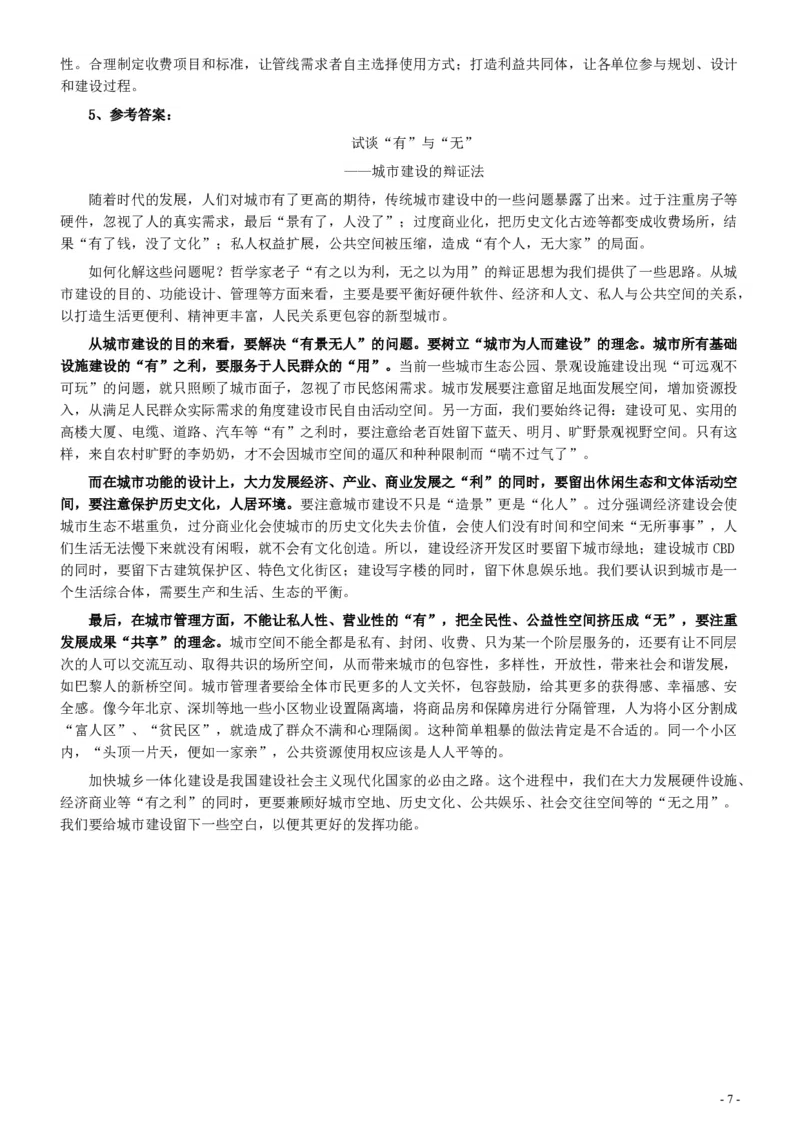 性。合理制定收费项目和标准，让管线需求者自主选择使用方式；打造利益共同体，让各单位参与规划、设计和建设过程。

5、参考答案：

试谈“有”与“无”

——城市建设的辩证法

随着时代的发展，人们对城市有了更高的期待，传统城市建设中的一些问题暴露了出来。过于注重房子等硬件，忽视了人的真实需求，最后“景有了，人没了”；过度商业化，把历史文化古迹等都变成收费场所，结果“有了钱，没了文化”；私人权益扩展，公共空间被压缩，造成“有个人，无大家”的局面。

如何化解这些问题呢？哲学家老子“有之以为利，无之以为用”的辩证思想为我们提供了一些思路。从城市建设的目的、功能设计、管理等方面来看，主要是要平衡好硬件软件、经济和人文、私人与公共空间的关系，以打造生活更便利、精神更丰富，人民关系更包容的新型城市。

从城市建设的目的来看，要解决“有景无人”的问题。要树立“城市为人而建设”的理念。城市所有基础设施建设的“有”之利，要服务于人民群众的“用”。当前一些城市生态公园、景观设施建设出现“可远观不可玩”的问题，就只照顾了城市面子，忽视了市民悠闲需求。城市发展要注意留足地面发展空间，增加资源投入，从满足人民群众实际需求的角度建设市民自由活动空间。另一方面，我们要始终记得：建设可见、实用的高楼大厦、电缆、道路、汽车等“有”之利时，要注意给老百姓留下蓝天、明月、旷野景观视野空间。只有这样，来自农村旷野的李奶奶，才不会因城市空间的逼仄和种种限制而“喘不过气了”。

而在城市功能的设计上，大力发展经济、产业、商业发展之“利”的同时，要留出休闲生态和文体活动空间，要注意保护历史文化，人居环境。要注意城市建设不只是“造景”更是“化人”。过分强调经济建设会使城市生态不堪重负，过分商业化会使城市的历史文化失去价值，会使人们没有时间和空间来“无所事事”，人们生活无法慢下来就没有闲暇，就不会有文化创造。所以，建设经济开发区时要留下城市绿地；建设城市 CBD 的同时，要留下古建筑保护区、特色文化街区；建设写字楼的同时，留下休息娱乐地。我们要认识到城市是一个生活综合体，需要生产和生活、生态的平衡。

最后，在城市管理方面，不能让私人性、营业性的“有”，把全民性、公益性空间挤压成“无”，要注重发展成果“共享”的理念。城市空间不能全都是私有、封闭、收费、只为某一个阶层服务的，还要有让不同层次的人可以交流互动、取得共识的场所空间，从而带来城市的包容性，多样性，开放性，带来社会和谐发展，如巴黎人的新桥空间。城市管理者要给全体市民更多的人文关怀，包容鼓励，给其更多的获得感、幸福感、安全感。像今年北京、深圳等地一些小区物业设置隔离墙，将商品房和保障房进行分隔管理，人为将小区分割成“富人区”、“贫民区”，就造成了群众不满和心理隔阂。这种简单粗暴的做法肯定是不合适的。同一个小区内，“头顶一片天，便如一家亲”，公共资源使用权应该是人人平等的。

加快城乡一体化建设是我国建设社会主义现代化国家的必由之路。这个进程中，我们在大力发展硬件设施、经济商业等“有之利”的同时，更要兼顾好城市空地、历史文化、公共娱乐、社会交往空间等的“无之用”。我们要给城市建设留下一些空白，以便其更好的发挥功能。

- 7 -